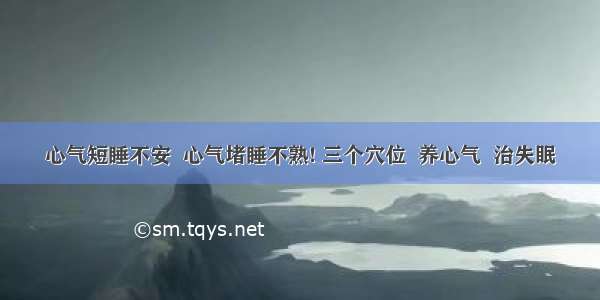 心气短睡不安 心气堵睡不熟! 三个穴位 养心气 治失眠

©sm.tqys.net